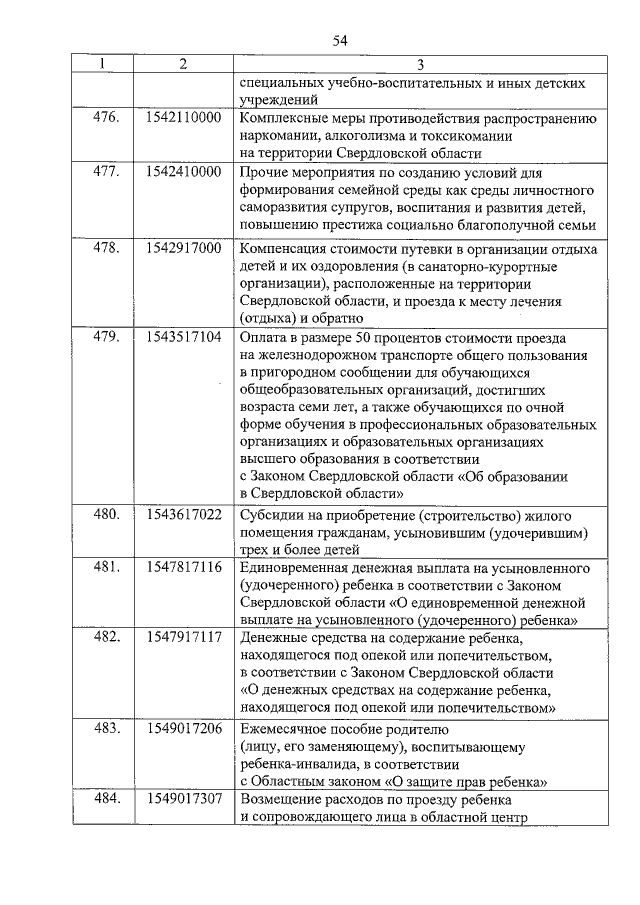 54

| 1 | 2 | 3 |
|---|---|---|
| | | специальных учебно-воспитательных и иных детских учреждений |
| 476. | 1542110000 | Комплексные меры противодействия распространению наркомании, алкоголизма и токсикомании на территории Свердловской области |
| 477. | 1542410000 | Прочие мероприятия по созданию условий для формирования семейной среды как среды личностного саморазвития супругов, воспитания и развития детей, повышению престижа социально благополучной семьи |
| 478. | 1542917000 | Компенсация стоимости путевки в организации отдыха детей и их оздоровления (в санаторно-курортные организации), расположенные на территории Свердловской области, и проезда к месту лечения (отдыха) и обратно |
| 479. | 1543517104 | Оплата в размере 50 процентов стоимости проезда на железнодорожном транспорте общего пользования в пригородном сообщении для обучающихся общеобразовательных организаций, достигших возраста семи лет, а также обучающихся по очной форме обучения в профессиональных образовательных организациях и образовательных организациях высшего образования в соответствии с Законом Свердловской области «Об образовании в Свердловской области» |
| 480. | 1543617022 | Субсидии на приобретение (строительство) жилого помещения гражданам, усыновившим (удочерившим) трех и более детей |
| 481. | 1547817116 | Единовременная денежная выплата на усыновленного (удочеренного) ребенка в соответствии с Законом Свердловской области «О единовременной денежной выплате на усыновленного (удочеренного) ребенка» |
| 482. | 1547917117 | Денежные средства на содержание ребенка, находящегося под опекой или попечительством, в соответствии с Законом Свердловской области «О денежных средствах на содержание ребенка, находящегося под опекой или попечительством» |
| 483. | 1549017206 | Ежемесячное пособие родителю (лицу, его заменяющему), воспитывающему ребенка-инвалида, в соответствии с Областным законом «О защите прав ребенка» |
| 484. | 1549017307 | Возмещение расходов по проезду ребенка и сопровождающего лица в областной центр |